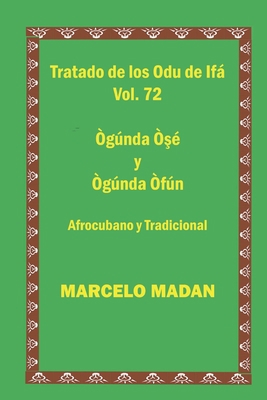 Tratado de los Odu de Ifá
Vol. 72

Ògúnda Òşé
y
Ògúnda Òfún

Afrocubano y Tradicional

MARCELO MADAN